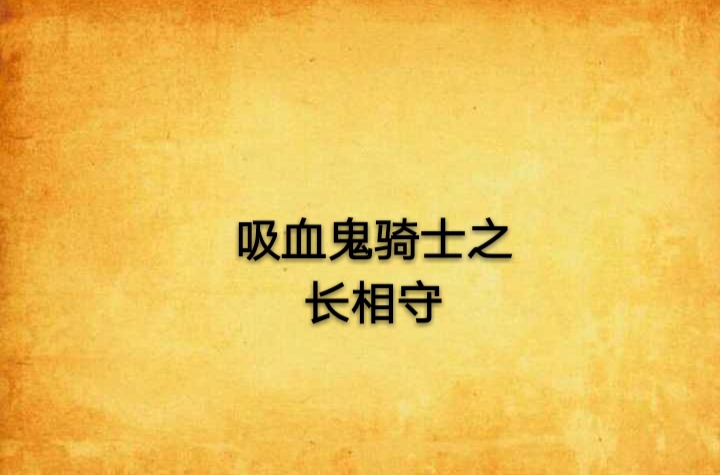 吸血鬼骑士之
长相守